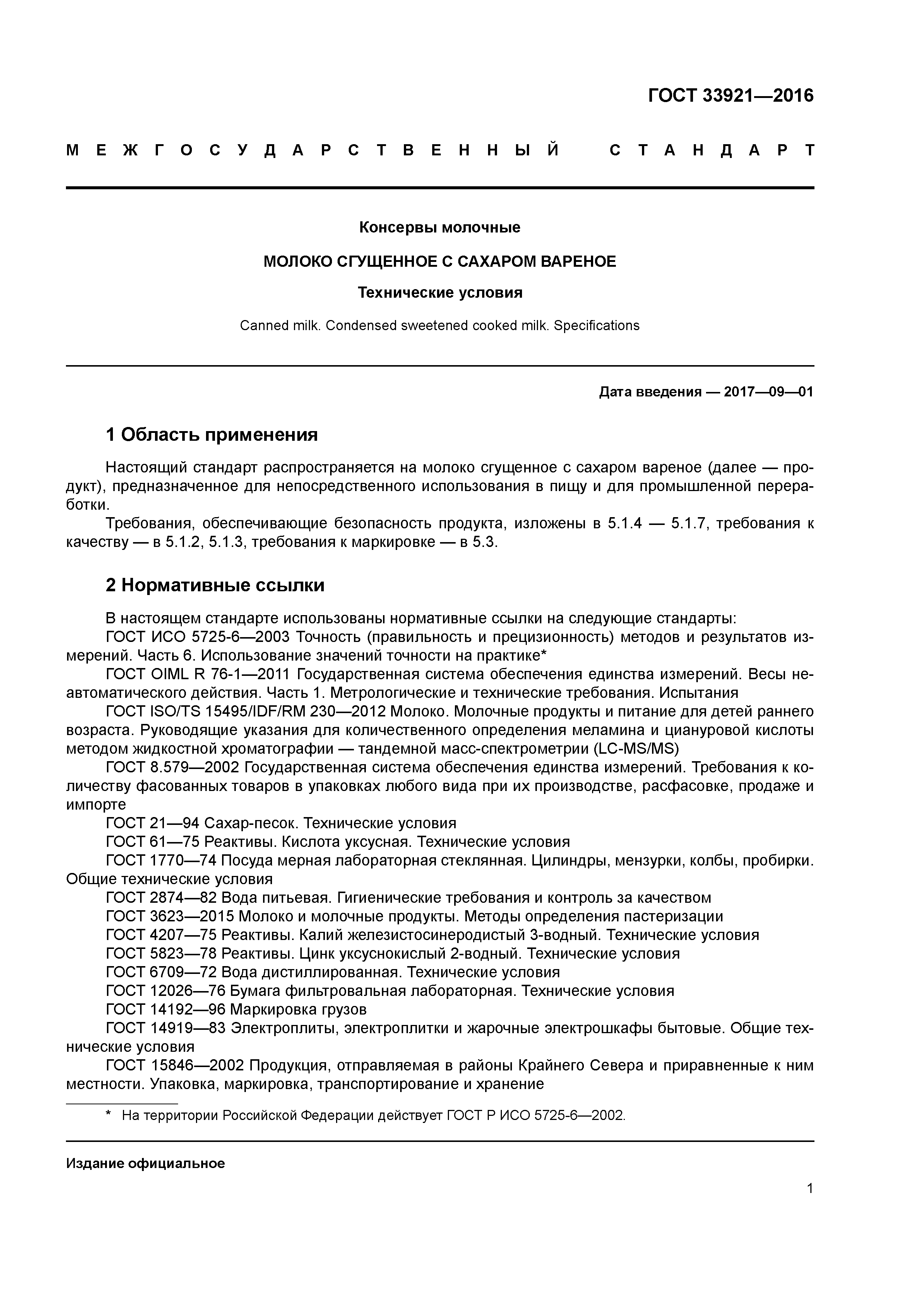 ГОСТ 33921—2016

МЕЖГОСУДАРСТВЕННЫЙ СТАНДАРТ

Консервы молочные

МОЛОКО СГУЩЕННОЕ С САХАРОМ ВАРЕНОЕ

Технические условия

Canned milk. Condensed sweetened cooked milk. Specifications

Дата введения — 2017—09—01

1 Область применения

Настоящий стандарт распространяется на молоко сгущенное с сахаром вареное (далее — продукт), предназначенное для непосредственного использования в пищу и для промышленной переработки.

Требования, обеспечивающие безопасность продукта, изложены в 5.1.4 — 5.1.7, требования к качеству — в 5.1.2, 5.1.3, требования к маркировке — в 5.3.

2 Нормативные ссылки

В настоящем стандарте использованы нормативные ссылки на следующие стандарты:

ГОСТ ИСО 5725-6—2003 Точность (правильность и прецизионность) методов и результатов измерений. Часть 6. Использование значений точности на практике*

ГОСТ OIML R 76-1—2011 Государственная система обеспечения единства измерений. Весы неавтоматического действия. Часть 1. Метрологические и технические требования. Испытания

ГОСТ ISO/TS 15495/IDF/RM 230—2012 Молоко. Молочные продукты и питание для детей раннего возраста. Руководящие указания для количественного определения меламина и циануровой кислоты методом жидкостной хроматографии — тандемной масс-спектрометрии (LC-MS/MS)

ГОСТ 8.579—2002 Государственная система обеспечения единства измерений. Требования к количеству фасованных товаров в упаковках любого вида при их производстве, расфасовке, продаже и импорте

ГОСТ 21—94 Сахар-песок. Технические условия

ГОСТ 61—75 Реактивы. Кислота уксусная. Технические условия

ГОСТ 1770—74 Посуда мерная лабораторная стеклянная. Цилиндры, мензурки, колбы, пробирки. Общие технические условия

ГОСТ 2874—82 Вода питьевая. Гигиенические требования и контроль за качеством

ГОСТ 3623—2015 Молоко и молочные продукты. Методы определения пастеризации

ГОСТ 4207—75 Реактивы. Калий железистосинеродистый 3-водный. Технические условия

ГОСТ 5823—78 Реактивы. Цинк уксуснокислый 2-водный. Технические условия

ГОСТ 6709—72 Вода дистиллированная. Технические условия

ГОСТ 12026—76 Бумага фильтровальная лабораторная. Технические условия

ГОСТ 14192—96 Маркировка грузов

ГОСТ 14919—83 Электроплиты, электроплитки и жарочные электрошкафы бытовые. Общие технические условия

ГОСТ 15846—2002 Продукция, отправляемая в районы Крайнего Севера и приравненные к ним местности. Упаковка, маркировка, транспортирование и хранение

* На территории Российской Федерации действует ГОСТ Р ИСО 5725-6—2002.

Издание официальное

1